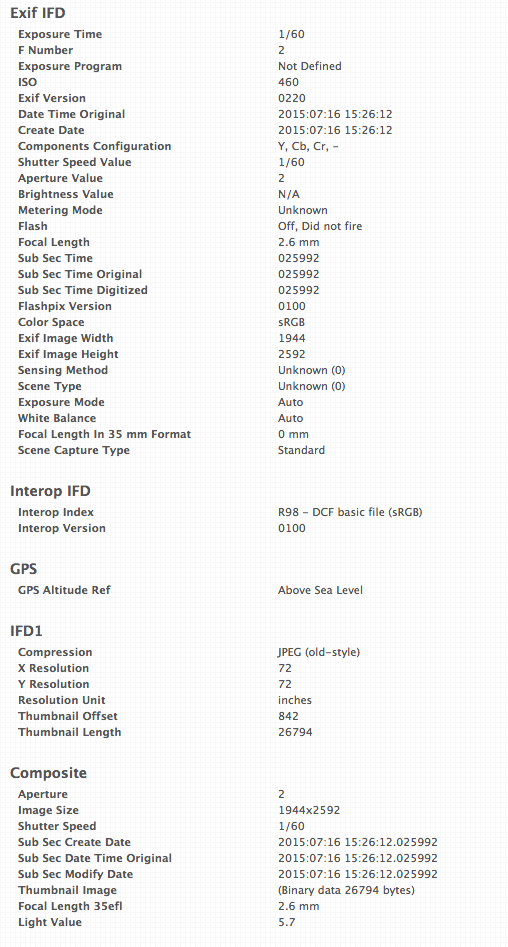 Exif IFD

| | |
|---|---|
| Exposure Time | 1/60 |
| F Number | 2 |
| Exposure Program | Not Defined |
| ISO | 460 |
| Exif Version | 0220 |
| Date Time Original | 2015:07:16 15:26:12 |
| Create Date | 2015:07:16 15:26:12 |
| Components Configuration | Y, Cb, Cr, - |
| Shutter Speed Value | 1/60 |
| Aperture Value | 2 |
| Brightness Value | N/A |
| Metering Mode | Unknown |
| Flash | Off, Did not fire |
| Focal Length | 2.6 mm |
| Sub Sec Time | 025992 |
| Sub Sec Time Original | 025992 |
| Sub Sec Time Digitized | 025992 |
| Flashpix Version | 0100 |
| Color Space | sRGB |
| Exif Image Width | 1944 |
| Exif Image Height | 2592 |
| Sensing Method | Unknown (0) |
| Scene Type | Unknown (0) |
| Exposure Mode | Auto |
| White Balance | Auto |
| Focal Length In 35 mm Format | 0 mm |
| Scene Capture Type | Standard |

Interop IFD

| | |
|---|---|
| Interop Index | R98 - DCF basic file (sRGB) |
| Interop Version | 0100 |

GPS

| | |
|---|---|
| GPS Altitude Ref | Above Sea Level |

IFD1

| | |
|---|---|
| Compression | JPEG (old-style) |
| X Resolution | 72 |
| Y Resolution | 72 |
| Resolution Unit | inches |
| Thumbnail Offset | 842 |
| Thumbnail Length | 26794 |

Composite

| | |
|---|---|
| Aperture | 2 |
| Image Size | 1944x2592 |
| Shutter Speed | 1/60 |
| Sub Sec Create Date | 2015:07:16 15:26:12.025992 |
| Sub Sec Date Time Original | 2015:07:16 15:26:12.025992 |
| Sub Sec Modify Date | 2015:07:16 15:26:12.025992 |
| Thumbnail Image | (Binary data 26794 bytes) |
| Focal Length 35efl | 2.6 mm |
| Light Value | 5.7 |